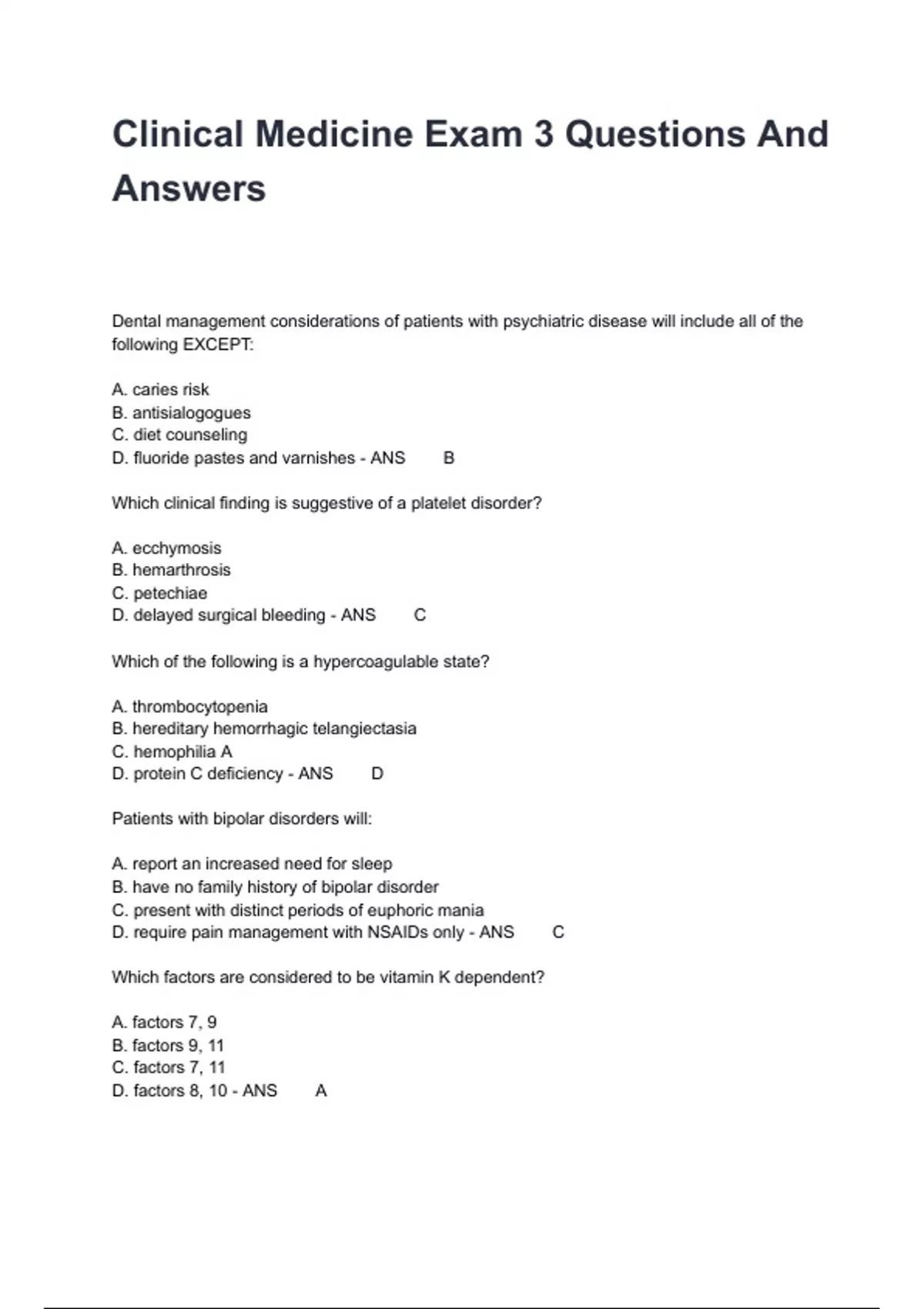 Clinical Medicine Exam 3 Questions And Answers

Dental management considerations of patients with psychiatric disease will include all of the following EXCEPT:

A. caries risk
B. antisialogogues
C. diet counseling
D. fluoride pastes and varnishes - ANS B

Which clinical finding is suggestive of a platelet disorder?

A. ecchymosis
B. hemarthrosis
C. petechiae
D. delayed surgical bleeding - ANS C

Which of the following is a hypercoagulable state?

A. thrombocytopenia
B. hereditary hemorrhagic telangiectasia
C. hemophilia A
D. protein C deficiency - ANS D

Patients with bipolar disorders will:

A. report an increased need for sleep
B. have no family history of bipolar disorder
C. present with distinct periods of euphoric mania
D. require pain management with NSAIDs only - ANS C

Which factors are considered to be vitamin K dependent?

A. factors 7, 9
B. factors 9, 11
C. factors 7, 11
D. factors 8, 10 - ANS A